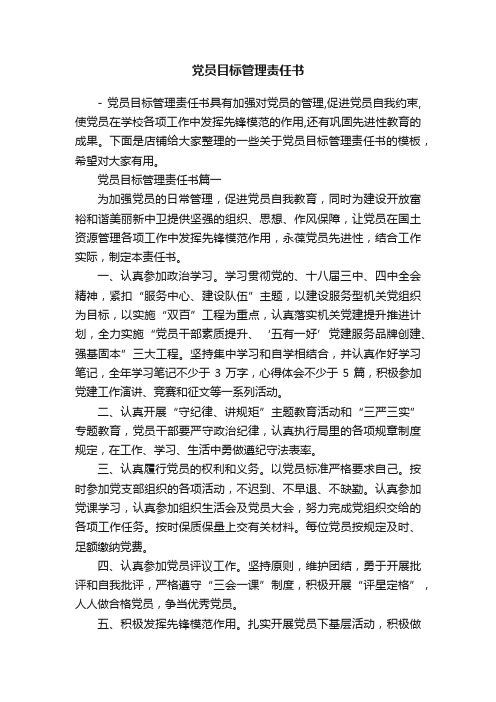 党员目标管理责任书

- 党员目标管理责任书具有加强对党员的管理,促进党员自我约束,使党员在学校各项工作中发挥先锋模范的作用,还有巩固先进性教育的成果。下面是店铺给大家整理的一些关于党员目标管理责任书的模板，希望对大家有用。

党员目标管理责任书篇一

为加强党员的日常管理，促进党员自我教育，同时为建设开放富裕和谐美丽新中卫提供坚强的组织、思想、作风保障，让党员在国土资源管理各项工作中发挥先锋模范作用，永葆党员先进性，结合工作实际，制定本责任书。

一、认真参加政治学习。学习贯彻党的、十八届三中、四中全会精神，紧扣“服务中心、建设队伍”主题，以建设服务型机关党组织为目标，以实施“双百”工程为重点，认真落实机关党建提升推进计划，全力实施“党员干部素质提升、‘五有一好’党建服务品牌创建、强基固本”三大工程。坚持集中学习和自学相结合，并认真作好学习笔记，全年学习笔记不少于 3 万字，心得体会不少于 5 篇，积极参加党建工作演讲、竞赛和征文等一系列活动。

二、认真开展“守纪律、讲规矩”主题教育活动和“三严三实”专题教育，党员干部要严守政治纪律，认真执行局里的各项规章制度规定，在工作、学习、生活中勇做遵纪守法表率。

三、认真履行党员的权利和义务。以党员标准严格要求自己。按时参加党支部组织的各项活动，不迟到、不早退、不缺勤。认真参加党课学习，认真参加组织生活会及党员大会，努力完成党组织交给的各项工作任务。按时保质保量上交有关材料。每位党员按规定及时、足额缴纳党费。

四、认真参加党员评议工作。坚持原则，维护团结，勇于开展批评和自我批评，严格遵守“三会一课”制度，积极开展“评星定格”，人人做合格党员，争当优秀党员。

五、积极发挥先锋模范作用。扎实开展党员下基层活动，积极做